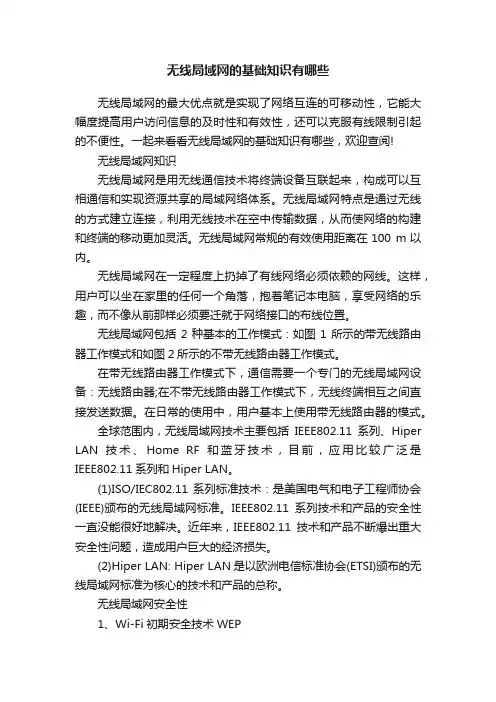 无线局域网的基础知识有哪些

无线局域网的最大优点就是实现了网络互连的可移动性，它能大幅度提高用户访问信息的及时性和有效性，还可以克服有线限制引起的不便性。一起来看看无线局域网的基础知识有哪些，欢迎查阅!

无线局域网知识

无线局域网是用无线通信技术将终端设备互联起来，构成可以互相通信和实现资源共享的局域网络体系。无线局域网特点是通过无线的方式建立连接，利用无线技术在空中传输数据，从而使网络的构建和终端的移动更加灵活。无线局域网常规的有效使用距离在 100 m 以内。

无线局域网在一定程度上扔掉了有线网络必须依赖的网线。这样，用户可以坐在家里的任何一个角落，抱着笔记本电脑，享受网络的乐趣，而不像从前那样必须要迁就于网络接口的布线位置。

无线局域网包括 2 种基本的工作模式：如图 1 所示的带无线路由器工作模式和如图 2 所示的不带无线路由器工作模式。

在带无线路由器工作模式下，通信需要一个专门的无线局域网设备：无线路由器;在不带无线路由器工作模式下，无线终端相互之间直接发送数据。在日常的使用中，用户基本上使用带无线路由器的模式。

全球范围内，无线局域网技术主要包括 IEEE802.11 系列、Hiper LAN 技术、Home RF 和蓝牙技术，目前，应用比较广泛是 IEEE802.11 系列和 Hiper LAN。

(1)ISO/IEC802.11 系列标准技术：是美国电气和电子工程师协会(IEEE)颁布的无线局域网标准。IEEE802.11 系列技术和产品的安全性一直没能很好地解决。近年来，IEEE802.11 技术和产品不断爆出重大安全性问题，造成用户巨大的经济损失。

(2)Hiper LAN: Hiper LAN 是以欧洲电信标准协会(ETSI)颁布的无线局域网标准为核心的技术和产品的总称。

无线局域网安全性

1、Wi-Fi 初期安全技术 WEP